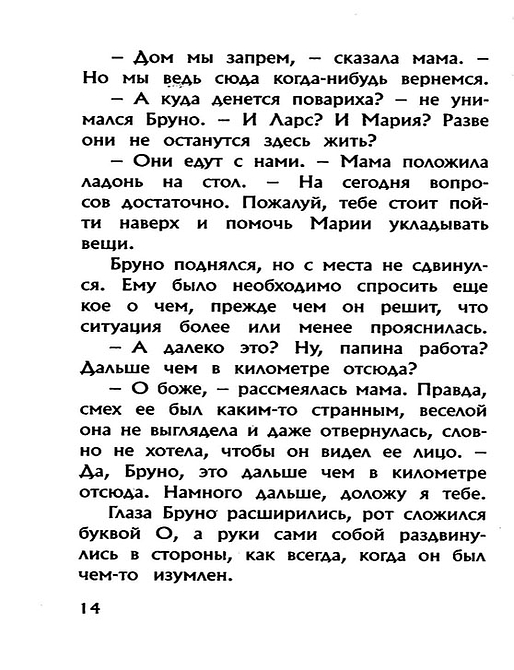 — Дом мы запрем, — сказала мама. — Но мы ведь сюда когда-нибудь вернемся.

— А куда денется повариха? — не унимался Бруно. — И Ларс? И Мария? Разве они не останутся здесь жить?

— Они едут с нами. — Мама положила ладонь на стол. — На сегодня вопросов достаточно. Пожалуй, тебе стоит пойти наверх и помочь Марии укладывать вещи.

Бруно поднялся, но с места не сдвинулся. Ему было необходимо спросить еще кое о чем, прежде чем он решит, что ситуация более или менее прояснилась.

— А далеко это? Ну, папина работа? Дальше чем в километре отсюда?

— О боже, — рассмеялась мама. Правда, смех ее был каким-то странным, веселой она не выглядела и даже отвернулась, словно не хотела, чтобы он видел ее лицо. — Да, Бруно, это дальше чем в километре отсюда. Намного дальше, доложу я тебе.

Глаза Бруно расширились, рот сложился буквой О, а руки сами собой раздвинулись в стороны, как всегда, когда он был чем-то изумлен.

14